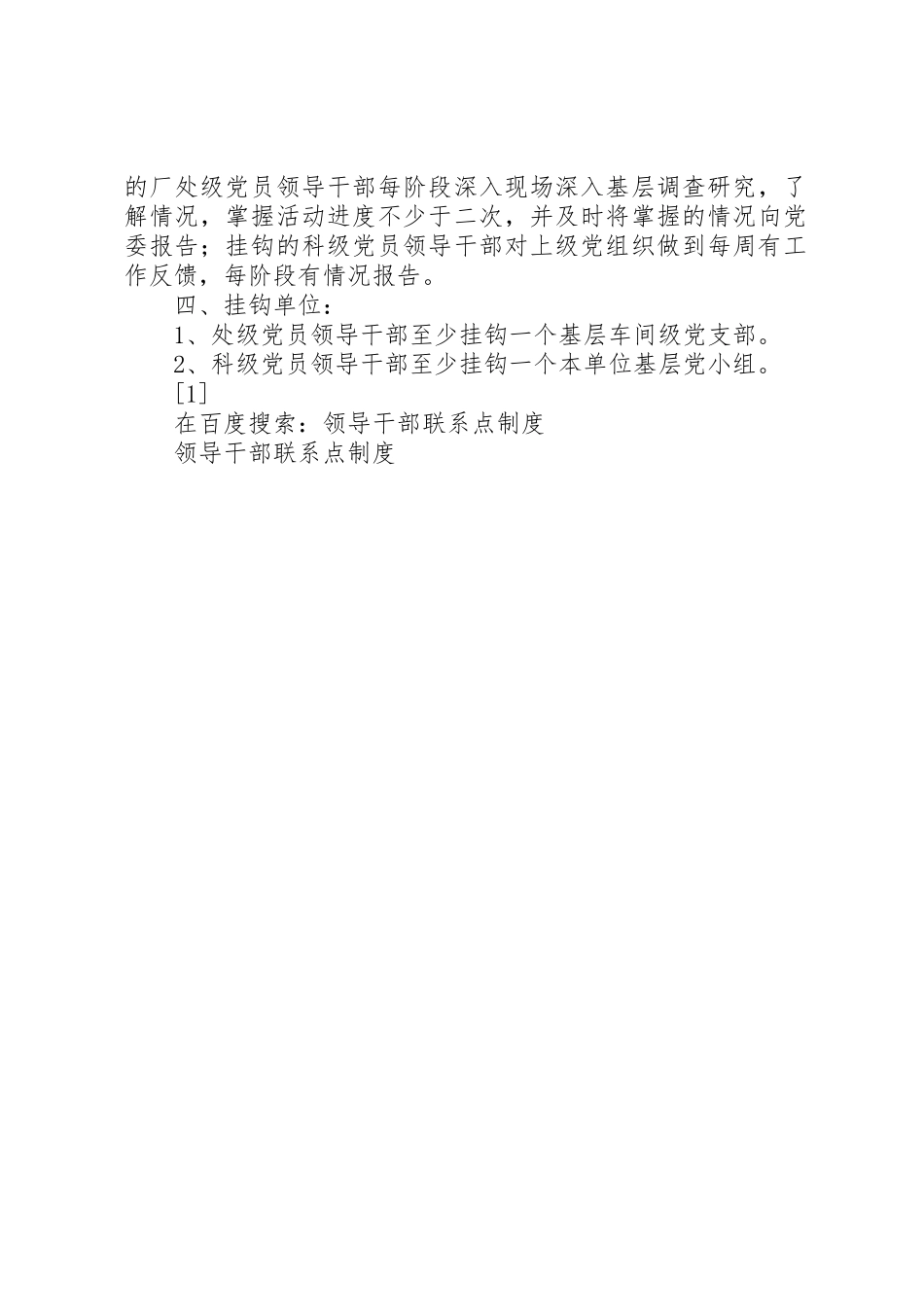 的厂处级党员领导干部每阶段深入现场深入基层调查研究，了解情况，掌握活动进度不少于二次，并及时将掌握的情况向党委报告；挂钩的科级党员领导干部对上级党组织做到每周有工作反馈，每阶段有情况报告。

四、挂钩单位：

1、处级党员领导干部至少挂钩一个基层车间级党支部。

2、科级党员领导干部至少挂钩一个本单位基层党小组。

[1]

在百度搜索：领导干部联系点制度

领导干部联系点制度